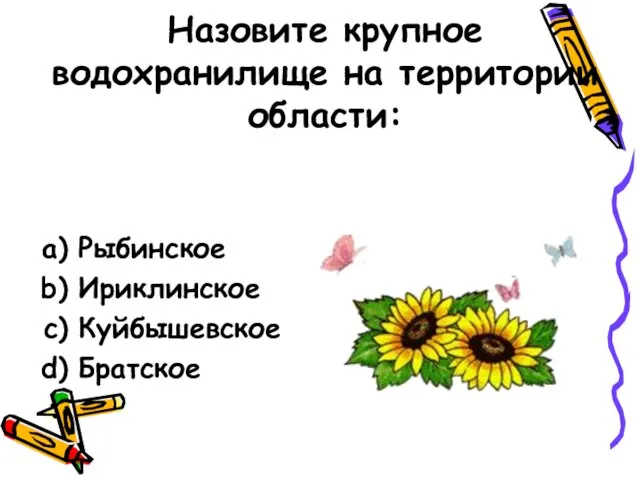 Назовите крупное водохранилище на территории области:

a) Рыбинское
b) Ириклинское
c) Куйбышевское
d) Братское